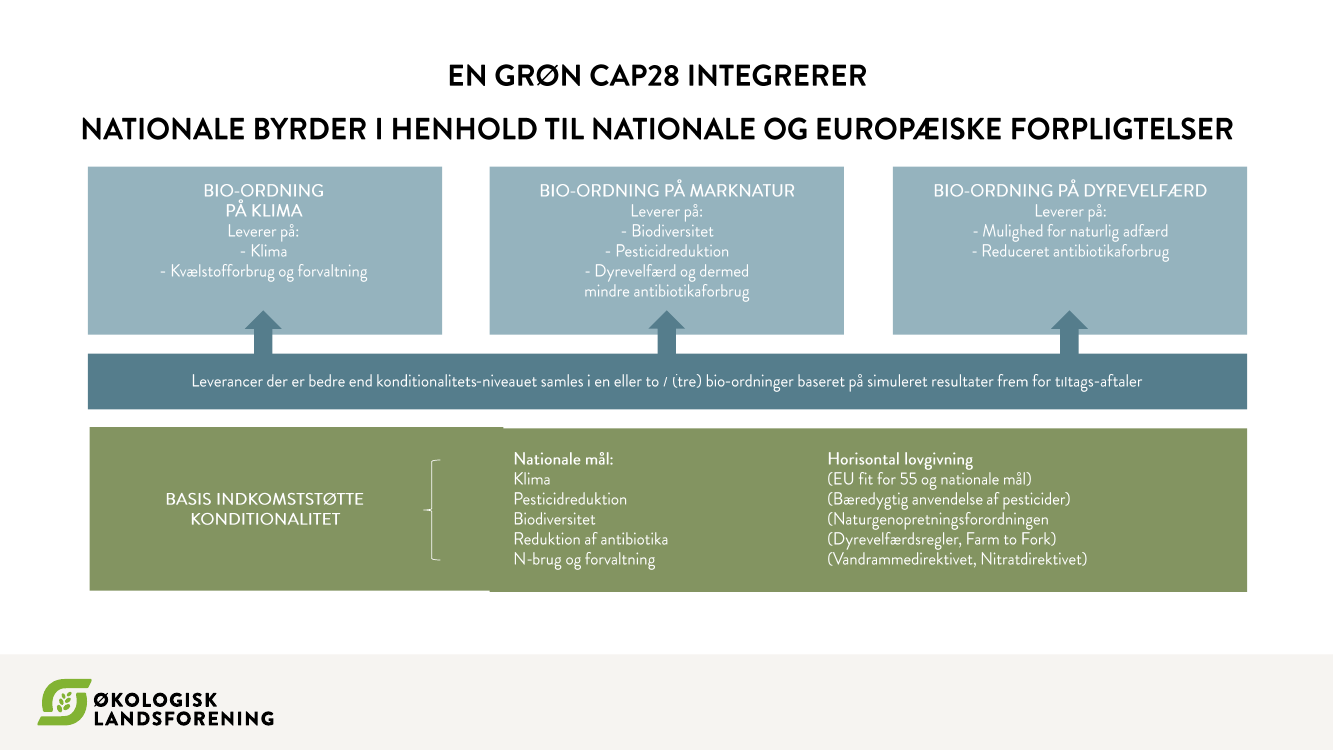 EN GRØN CAP28 INTEGRERER

NATIONALE BYRDER I HENHOLD TIL NATIONALE OG EUROPÆISKE FORPLIGTELSER

BIO-ORDNING PÅ KLIMA
Leverer på:
- Klima
- Kvælstofforbrug og forvaltning

BIO-ORDNING PÅ MARKNATUR
Leverer på:
- Biodiversitet
- Pesticidreduktion
- Dyrevelfærd og dermed mindre antibiotikaforbrug

BIO-ORDNING PÅ DYREVELFÆRD
Leverer på:
- Mulighed for naturlig adfærd
- Reduceret antibiotikaforbrug

Leverancer der er bedre end konditionalitets-niveauet samles i en eller to / (tre) bio-ordninger baseret på simuleret resultater frem for tiltags-aftaler

BASIS INDKOMSTSTØTTE KONDITIONALITET

Nationale mål:
Klima
Pesticidreduktion
Biodiversitet
Reduktion af antibiotika
N-brug og forvaltning

Horisontal lovgivning
(EU fit for 55 og nationale mål)
(Bæredygtig anvendelse af pesticider)
(Naturgenopretningsforordningen
(Dyrevelfærdsregler, Farm to Fork)
(Vandrammedirektivet, Nitratdirektivet)

ØKOLOGISK LANDSFORENING